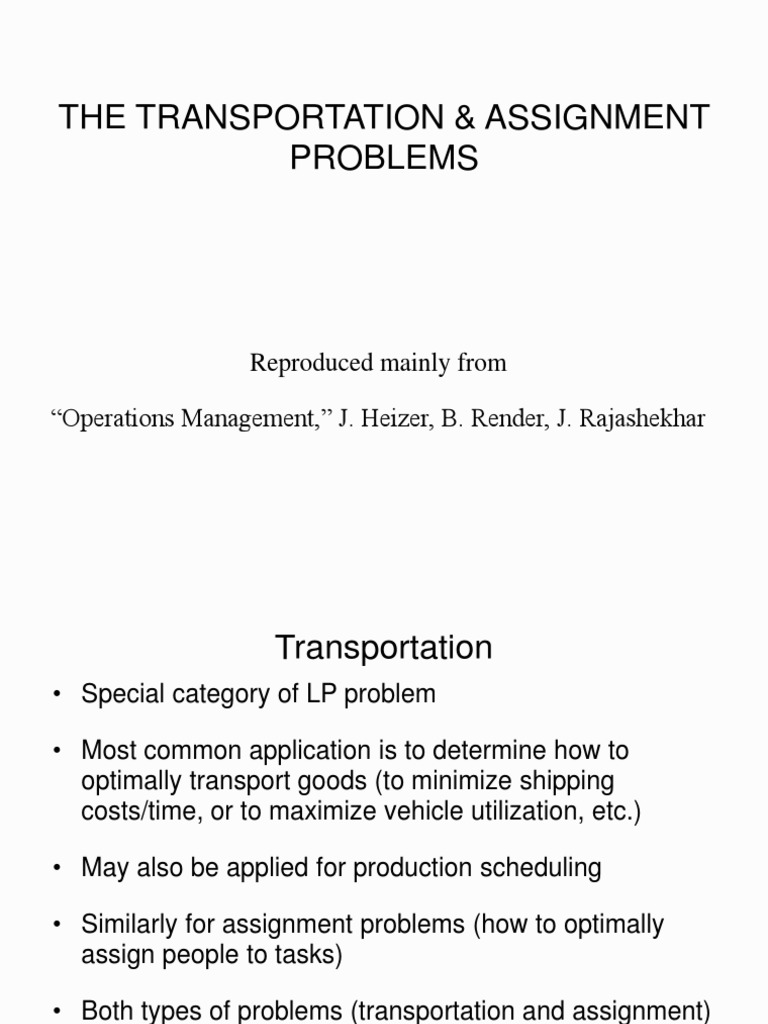 THE TRANSPORTATION & ASSIGNMENT PROBLEMS

Reproduced mainly from

“Operations Management,” J. Heizer, B. Render, J. Rajashekhar

Transportation

• Special category of LP problem

• Most common application is to determine how to optimally transport goods (to minimize shipping costs/time, or to maximize vehicle utilization, etc.)

• May also be applied for production scheduling

• Similarly for assignment problems (how to optimally assign people to tasks)

• Both types of problems (transportation and assignment)